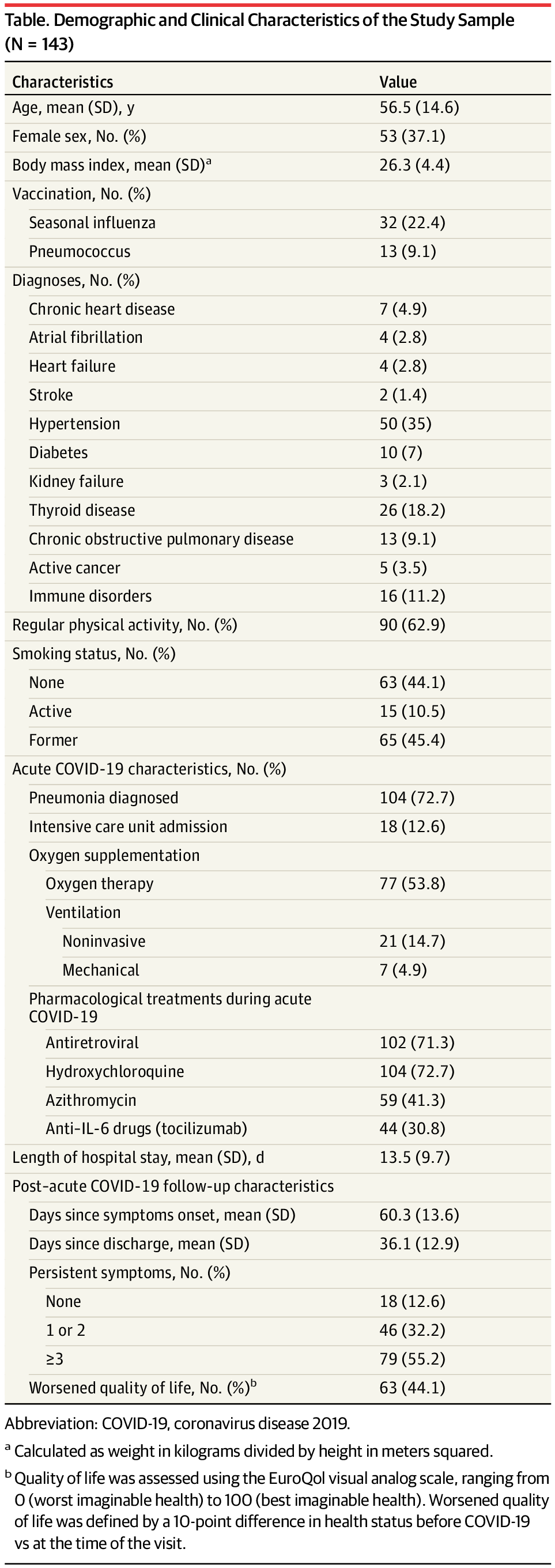 Table. Demographic and Clinical Characteristics of the Study Sample (N = 143)

| Characteristics | Value |
|---|---|
| Age, mean (SD), y | 56.5 (14.6) |
| Female sex, No. (%) | 53 (37.1) |
| Body mass index, mean (SD)$^a$ | 26.3 (4.4) |
| Vaccination, No. (%) | |
| Seasonal influenza | 32 (22.4) |
| Pneumococcus | 13 (9.1) |
| Diagnoses, No. (%) | |
| Chronic heart disease | 7 (4.9) |
| Atrial fibrillation | 4 (2.8) |
| Heart failure | 4 (2.8) |
| Stroke | 2 (1.4) |
| Hypertension | 50 (35) |
| Diabetes | 10 (7) |
| Kidney failure | 3 (2.1) |
| Thyroid disease | 26 (18.2) |
| Chronic obstructive pulmonary disease | 13 (9.1) |
| Active cancer | 5 (3.5) |
| Immune disorders | 16 (11.2) |
| Regular physical activity, No. (%) | 90 (62.9) |
| Smoking status, No. (%) | |
| None | 63 (44.1) |
| Active | 15 (10.5) |
| Former | 65 (45.4) |
| Acute COVID-19 characteristics, No. (%) | |
| Pneumonia diagnosed | 104 (72.7) |
| Intensive care unit admission | 18 (12.6) |
| Oxygen supplementation | |
| Oxygen therapy | 77 (53.8) |
| Ventilation | |
| Noninvasive | 21 (14.7) |
| Mechanical | 7 (4.9) |
| Pharmacological treatments during acute COVID-19 | |
| Antiretroviral | 102 (71.3) |
| Hydroxychloroquine | 104 (72.7) |
| Azithromycin | 59 (41.3) |
| Anti-IL-6 drugs (tocilizumab) | 44 (30.8) |
| Length of hospital stay, mean (SD), d | 13.5 (9.7) |
| Post-acute COVID-19 follow-up characteristics | |
| Days since symptoms onset, mean (SD) | 60.3 (13.6) |
| Days since discharge, mean (SD) | 36.1 (12.9) |
| Persistent symptoms, No. (%) | |
| None | 18 (12.6) |
| 1 or 2 | 46 (32.2) |
| ≥3 | 79 (55.2) |
| Worsened quality of life, No. (%)$^b$ | 63 (44.1) |

Abbreviation: COVID-19, coronavirus disease 2019.

$^a$ Calculated as weight in kilograms divided by height in meters squared.

$^b$ Quality of life was assessed using the EuroQol visual analog scale, ranging from 0 (worst imaginable health) to 100 (best imaginable health). Worsened quality of life was defined by a 10-point difference in health status before COVID-19 vs at the time of the visit.